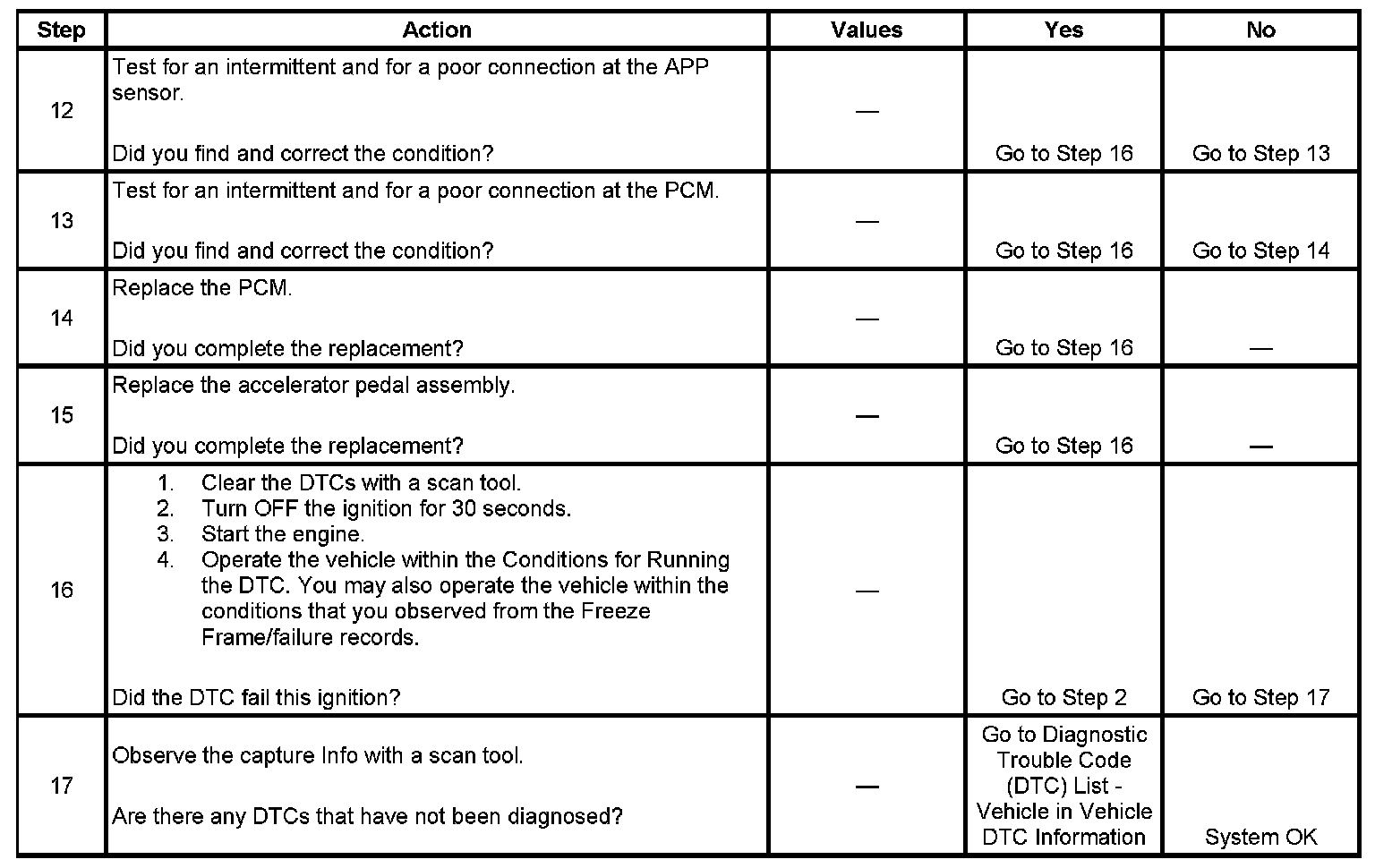 | Step | Action | Values | Yes | No |
|---|---|---|---|---|
| 12 | Test for an intermittent and for a poor connection at the APP sensor.<br><br>Did you find and correct the condition? | — | Go to Step 16 | Go to Step 13 |
| 13 | Test for an intermittent and for a poor connection at the PCM.<br><br>Did you find and correct the condition? | — | Go to Step 16 | Go to Step 14 |
| 14 | Replace the PCM.<br><br>Did you complete the replacement? | — | Go to Step 16 | — |
| 15 | Replace the accelerator pedal assembly.<br><br>Did you complete the replacement? | — | Go to Step 16 | — |
| 16 | 1. Clear the DTCs with a scan tool.<br>2. Turn OFF the ignition for 30 seconds.<br>3. Start the engine.<br>4. Operate the vehicle within the Conditions for Running the DTC. You may also operate the vehicle within the conditions that you observed from the Freeze Frame/failure records.<br><br>Did the DTC fail this ignition? | — | Go to Step 2 | Go to Step 17 |
| 17 | Observe the capture Info with a scan tool.<br><br>Are there any DTCs that have not been diagnosed? | — | Go to Diagnostic Trouble Code (DTC) List - Vehicle in Vehicle DTC Information | System OK |